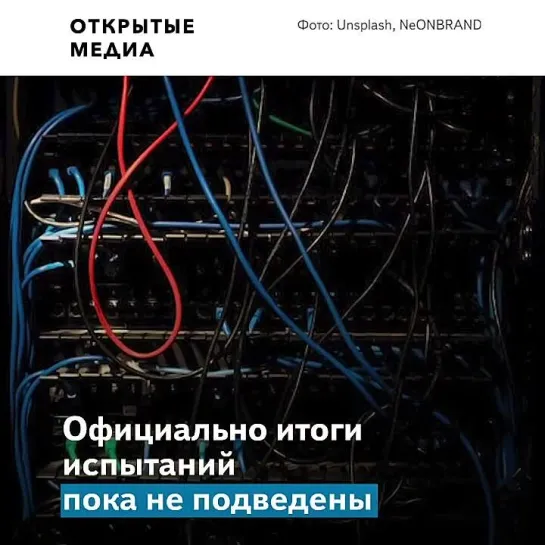 ОТКРЫТЫЕ МЕДИА

Фото: Unsplash, NeONBRAND

Официально итоги испытаний пока не подведены